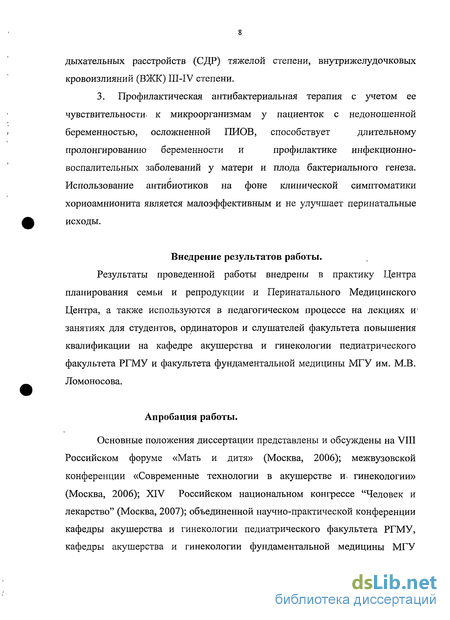 8

дыхательных расстройств (СДР) тяжелой степени, внутрижелудочковых кровоизлияний (ВЖК) III-IV степени.

3. Профилактическая антибактериальная терапия с учетом ее чувствительности к микроорганизмам у пациенток с недоношенной беременностью, осложненной ПИОВ, способствует длительному пролонгированию беременности и профилактике инфекционно-воспалительных заболеваний у матери и плода бактериального генеза. Использование антибиотиков на фоне клинической симптоматики хориоамнионита является малоэффективным и не улучшает перинатальные исходы.

Внедрение результатов работы.

Результаты проведенной работы внедрены в практику Центра планирования семьи и репродукции и Перинатального Медицинского Центра, а также используются в педагогическом процессе на лекциях и занятиях для студентов, ординаторов и слушателей факультета повышения квалификации на кафедре акушерства и гинекологии педиатрического факультета РГМУ и факультета фундаментальной медицины МГУ им. М.В. Ломоносова.

Апробация работы.

Основные положения диссертации представлены и обсуждены на VIII Российском форуме «Мать и дитя» (Москва, 2006); межвузовской конференции «Современные технологии в акушерстве и гинекологии» (Москва, 2006); XIV Российском национальном конгрессе "Человек и лекарство" (Москва, 2007); объединенной научно-практической конференции кафедры акушерства и гинекологии педиатрического факультета РГМУ, кафедры акушерства и гинекологии фундаментальной медицины МГУ

dsLib.net
библиотека диссертаций